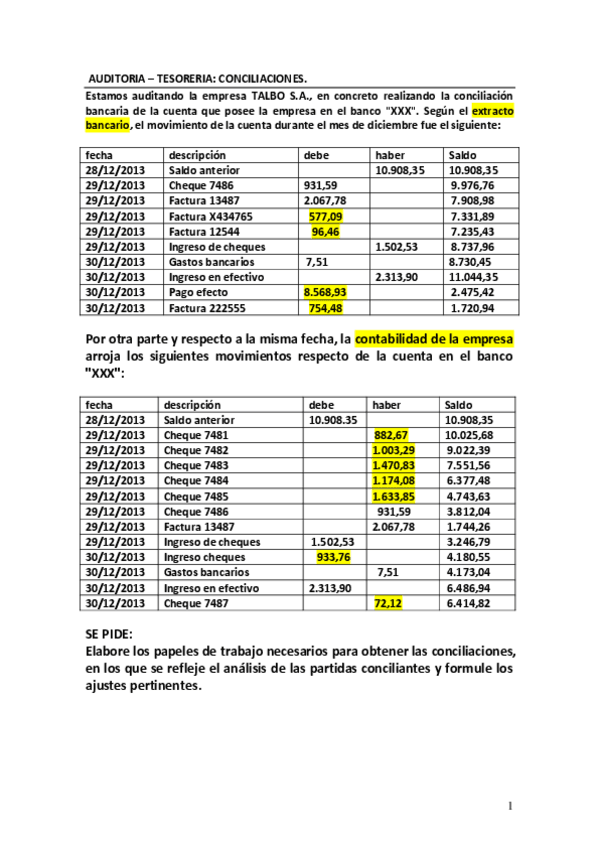 AUDITORIA – TESORERIA: CONCILIACIONES.

Estamos auditando la empresa TALBO S.A., en concreto realizando la conciliación bancaria de la cuenta que posee la empresa en el banco "XXX". Según el extracto bancario, el movimiento de la cuenta durante el mes de diciembre fue el siguiente:

| fecha | descripción | debe | haber | Saldo |
|---|---|---|---|---|
| 28/12/2013 | Saldo anterior | | 10.908,35 | 10.908,35 |
| 29/12/2013 | Cheque 7486 | 931,59 | | 9.976,76 |
| 29/12/2013 | Factura 13487 | 2.067,78 | | 7.908,98 |
| 29/12/2013 | Factura X434765 | 577,09 | | 7.331,89 |
| 29/12/2013 | Factura 12544 | 96,46 | | 7.235,43 |
| 29/12/2013 | Ingreso de cheques | | 1.502,53 | 8.737,96 |
| 30/12/2013 | Gastos bancarios | 7,51 | | 8.730,45 |
| 30/12/2013 | Ingreso en efectivo | | 2.313,90 | 11.044,35 |
| 30/12/2013 | Pago efecto | 8.568,93 | | 2.475,42 |
| 30/12/2013 | Factura 222555 | 754,48 | | 1.720,94 |

Por otra parte y respecto a la misma fecha, la contabilidad de la empresa arroja los siguientes movimientos respecto de la cuenta en el banco "XXX":

| fecha | descripción | debe | haber | Saldo |
|---|---|---|---|---|
| 28/12/2013 | Saldo anterior | 10.908.35 | | 10.908,35 |
| 29/12/2013 | Cheque 7481 | | 882,67 | 10.025,68 |
| 29/12/2013 | Cheque 7482 | | 1.003,29 | 9.022,39 |
| 29/12/2013 | Cheque 7483 | | 1.470,83 | 7.551,56 |
| 29/12/2013 | Cheque 7484 | | 1.174,08 | 6.377,48 |
| 29/12/2013 | Cheque 7485 | | 1.633,85 | 4.743,63 |
| 29/12/2013 | Cheque 7486 | | 931,59 | 3.812,04 |
| 29/12/2013 | Factura 13487 | | 2.067,78 | 1.744,26 |
| 29/12/2013 | Ingreso de cheques | 1.502,53 | | 3.246,79 |
| 30/12/2013 | Ingreso cheques | 933,76 | | 4.180,55 |
| 30/12/2013 | Gastos bancarios | | 7,51 | 4.173,04 |
| 30/12/2013 | Ingreso en efectivo | 2.313,90 | | 6.486,94 |
| 30/12/2013 | Cheque 7487 | | 72,12 | 6.414,82 |

SE PIDE:
Elabore los papeles de trabajo necesarios para obtener las conciliaciones, en los que se refleje el análisis de las partidas conciliantes y formule los ajustes pertinentes.

1